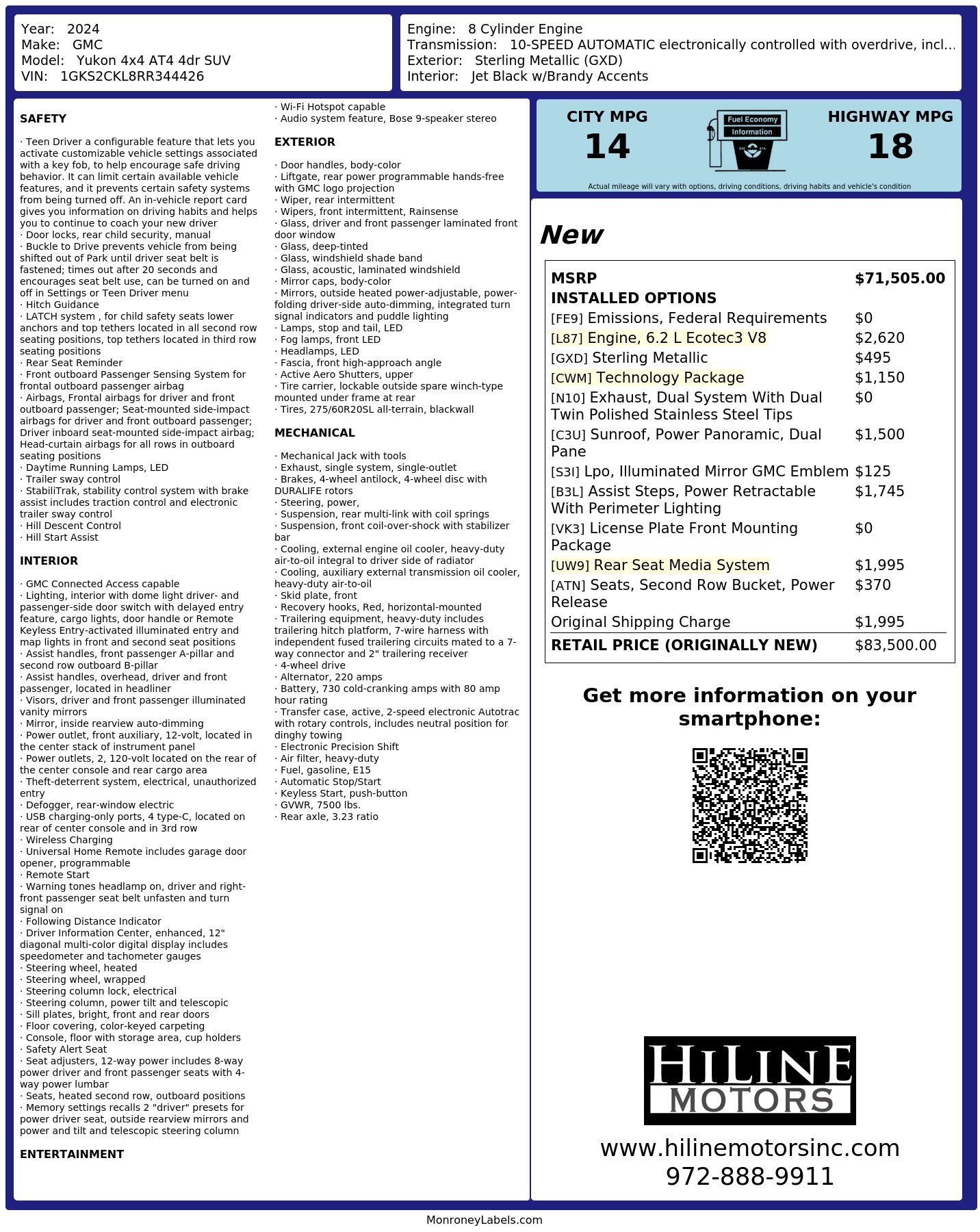 Year: 2024
Make: GMC
Model: Yukon 4x4 AT4 4dr SUV
VIN: 1GKS2CKL8RR344426

Engine: 8 Cylinder Engine
Transmission: 10-SPEED AUTOMATIC electronically controlled with overdrive, incl...
Exterior: Sterling Metallic (GXD)
Interior: Jet Black w/Brandy Accents

SAFETY

· Teen Driver a configurable feature that lets you activate customizable vehicle settings associated with a key fob, to help encourage safe driving behavior. It can limit certain available vehicle features, and it prevents certain safety systems from being turned off. An in-vehicle report card gives you information on driving habits and helps you to continue to coach your new driver
· Door locks, rear child security, manual
· Buckle to Drive prevents vehicle from being shifted out of Park until driver seat belt is fastened; times out after 20 seconds and encourages seat belt use, can be turned on and off in Settings or Teen Driver menu
· Hitch Guidance
· LATCH system , for child safety seats lower anchors and top tethers located in all second row seating positions, top tethers located in third row seating positions
· Rear Seat Reminder
· Front outboard Passenger Sensing System for frontal outboard passenger airbag
· Airbags, Frontal airbags for driver and front outboard passenger; Seat-mounted side-impact airbags for driver and front outboard passenger; Driver inboard seat-mounted side-impact airbag; Head-curtain airbags for all rows in outboard seating positions
· Daytime Running Lamps, LED
· Trailer sway control
· StabiliTrak, stability control system with brake assist includes traction control and electronic trailer sway control
· Hill Descent Control
· Hill Start Assist

INTERIOR

· GMC Connected Access capable
· Lighting, interior with dome light driver- and passenger-side door switch with delayed entry feature, cargo lights, door handle or Remote Keyless Entry-activated illuminated entry and map lights in front and second seat positions
· Assist handles, front passenger A-pillar and second row outboard B-pillar
· Assist handles, overhead, driver and front passenger, located in headliner
· Visors, driver and front passenger illuminated vanity mirrors
· Mirror, inside rearview auto-dimming
· Power outlet, front auxiliary, 12-volt, located in the center stack of instrument panel
· Power outlets, 2, 120-volt located on the rear of the center console and rear cargo area
· Theft-deterrent system, electrical, unauthorized entry
· Defogger, rear-window electric
· USB charging-only ports, 4 type-C, located on rear of center console and in 3rd row
· Wireless Charging
· Universal Home Remote includes garage door opener, programmable
· Remote Start
· Warning tones headlamp on, driver and right-front passenger seat belt unfasten and turn signal on
· Following Distance Indicator
· Driver Information Center, enhanced, 12" diagonal multi-color digital display includes speedometer and tachometer gauges
· Steering wheel, heated
· Steering wheel, wrapped
· Steering column lock, electrical
· Steering column, power tilt and telescopic
· Sill plates, bright, front and rear doors
· Floor covering, color-keyed carpeting
· Console, floor with storage area, cup holders
· Safety Alert Seat
· Seat adjusters, 12-way power includes 8-way power driver and front passenger seats with 4-way power lumbar
· Seats, heated second row, outboard positions
· Memory settings recalls 2 "driver" presets for power driver seat, outside rearview mirrors and power and tilt and telescopic steering column

ENTERTAINMENT

· Wi-Fi Hotspot capable
· Audio system feature, Bose 9-speaker stereo

EXTERIOR

· Door handles, body-color
· Liftgate, rear power programmable hands-free with GMC logo projection
· Wiper, rear intermittent
· Wipers, front intermittent, Rainsense
· Glass, driver and front passenger laminated front door window
· Glass, deep-tinted
· Glass, windshield shade band
· Glass, acoustic, laminated windshield
· Mirror caps, body-color
· Mirrors, outside heated power-adjustable, power-folding driver-side auto-dimming, integrated turn signal indicators and puddle lighting
· Lamps, stop and tail, LED
· Fog lamps, front LED
· Headlamps, LED
· Fascia, front high-approach angle
· Active Aero Shutters, upper
· Tire carrier, lockable outside spare winch-type mounted under frame at rear
· Tires, 275/60R20SL all-terrain, blackwall

MECHANICAL

· Mechanical Jack with tools
· Exhaust, single system, single-outlet
· Brakes, 4-wheel antilock, 4-wheel disc with DURALIFE rotors
· Steering, power,
· Suspension, rear multi-link with coil springs
· Suspension, front coil-over-shock with stabilizer bar
· Cooling, external engine oil cooler, heavy-duty air-to-oil integral to driver side of radiator
· Cooling, auxiliary external transmission oil cooler, heavy-duty air-to-oil
· Skid plate, front
· Recovery hooks, Red, horizontal-mounted
· Trailering equipment, heavy-duty includes trailering hitch platform, 7-wire harness with independent fused trailering circuits mated to a 7-way connector and 2" trailering receiver
· 4-wheel drive
· Alternator, 220 amps
· Battery, 730 cold-cranking amps with 80 amp hour rating
· Transfer case, active, 2-speed electronic Autotrac with rotary controls, includes neutral position for dinghy towing
· Electronic Precision Shift
· Air filter, heavy-duty
· Fuel, gasoline, E15
· Automatic Stop/Start
· Keyless Start, push-button
· GVWR, 7500 lbs.
· Rear axle, 3.23 ratio

CITY MPG
14
Fuel Economy
Information
HIGHWAY MPG
18
Actual mileage will vary with options, driving conditions, driving habits and vehicle's condition

New

| MSRP | $71,505.00 |
|---|---|
| INSTALLED OPTIONS | |
| [FE9] Emissions, Federal Requirements | $0 |
| [L87] Engine, 6.2 L Ecotec3 V8 | $2,620 |
| [GXD] Sterling Metallic | $495 |
| [CWM] Technology Package | $1,150 |
| [N10] Exhaust, Dual System With Dual Twin Polished Stainless Steel Tips | $0 |
| [C3U] Sunroof, Power Panoramic, Dual Pane | $1,500 |
| [S3I] Lpo, Illuminated Mirror GMC Emblem | $125 |
| [B3L] Assist Steps, Power Retractable With Perimeter Lighting | $1,745 |
| [VK3] License Plate Front Mounting Package | $0 |
| [UW9] Rear Seat Media System | $1,995 |
| [ATN] Seats, Second Row Bucket, Power Release | $370 |
| Original Shipping Charge | $1,995 |
| RETAIL PRICE (ORIGINALLY NEW) | $83,500.00 |

Get more information on your smartphone:

HILINE
MOTORS
www.hilinemotorsinc.com
972-888-9911

MonroneyLabels.com